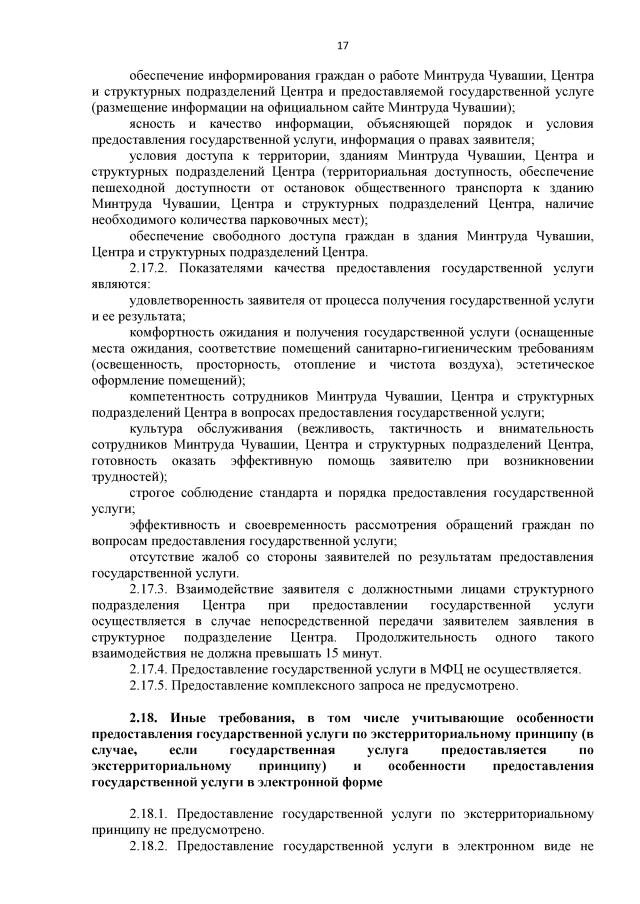 17

обеспечение информирования граждан о работе Минтруда Чувашии, Центра и структурных подразделений Центра и предоставляемой государственной услуге (размещение информации на официальном сайте Минтруда Чувашии);

ясность и качество информации, объясняющей порядок и условия предоставления государственной услуги, информация о правах заявителя;

условия доступа к территории, зданиям Минтруда Чувашии, Центра и структурных подразделений Центра (территориальная доступность, обеспечение пешеходной доступности от остановок общественного транспорта к зданию Минтруда Чувашии, Центра и структурных подразделений Центра, наличие необходимого количества парковочных мест);

обеспечение свободного доступа граждан в здания Минтруда Чувашии, Центра и структурных подразделений Центра.

2.17.2. Показателями качества предоставления государственной услуги являются:

удовлетворенность заявителя от процесса получения государственной услуги и ее результата;

комфортность ожидания и получения государственной услуги (оснащенные места ожидания, соответствие помещений санитарно-гигиеническим требованиям (освещенность, просторность, отопление и чистота воздуха), эстетическое оформление помещений);

компетентность сотрудников Минтруда Чувашии, Центра и структурных подразделений Центра в вопросах предоставления государственной услуги;

культура обслуживания (вежливость, тактичность и внимательность сотрудников Минтруда Чувашии, Центра и структурных подразделений Центра, готовность оказать эффективную помощь заявителю при возникновении трудностей);

строгое соблюдение стандарта и порядка предоставления государственной услуги;

эффективность и своевременность рассмотрения обращений граждан по вопросам предоставления государственной услуги;

отсутствие жалоб со стороны заявителей по результатам предоставления государственной услуги.

2.17.3. Взаимодействие заявителя с должностными лицами структурного подразделения Центра при предоставлении государственной услуги осуществляется в случае непосредственной передачи заявителем заявления в структурное подразделение Центра. Продолжительность одного такого взаимодействия не должна превышать 15 минут.

2.17.4. Предоставление государственной услуги в МФЦ не осуществляется.

2.17.5. Предоставление комплексного запроса не предусмотрено.

2.18. Иные требования, в том числе учитывающие особенности предоставления государственной услуги по экстерриториальному принципу (в случае, если государственная услуга предоставляется по экстерриториальному принципу) и особенности предоставления государственной услуги в электронной форме

2.18.1. Предоставление государственной услуги по экстерриториальному принципу не предусмотрено.

2.18.2. Предоставление государственной услуги в электронном виде не